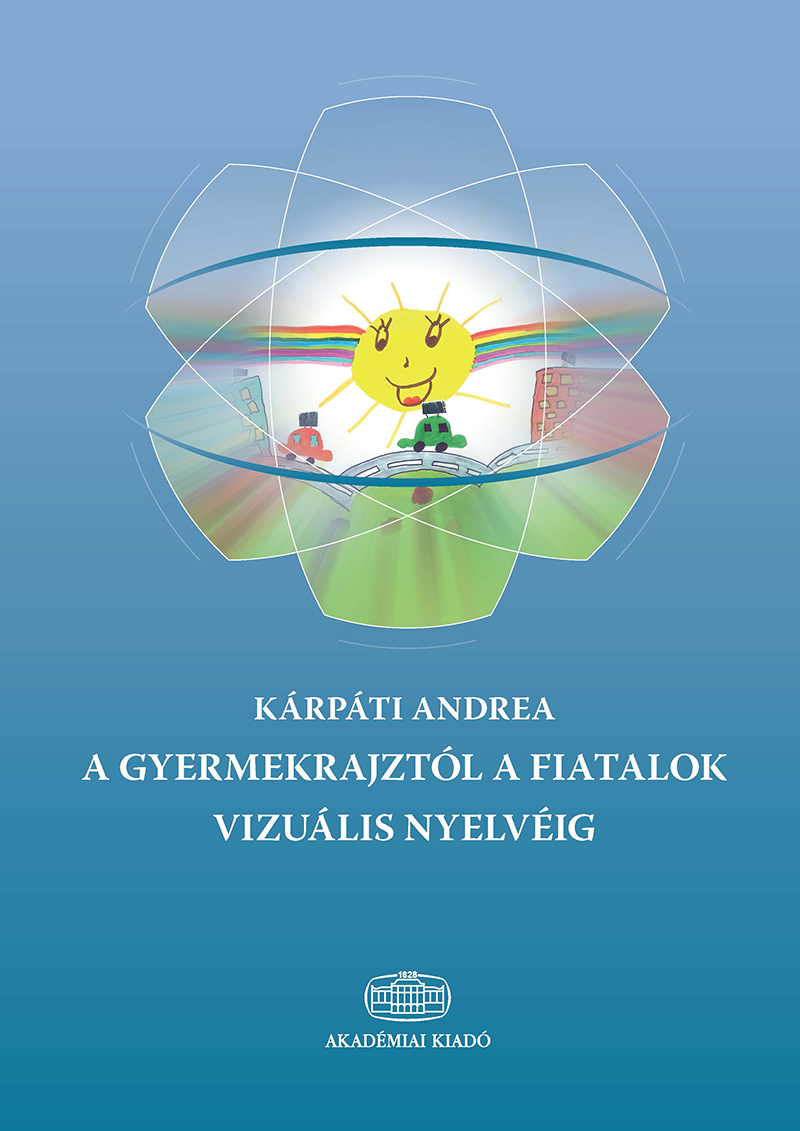 KÁRPÁTI ANDREA

A GYERMEKRAJZTÓL A FIATALOK VIZUÁLIS NYELVÉIG

1828

AKADÉMIAI KIADÓ